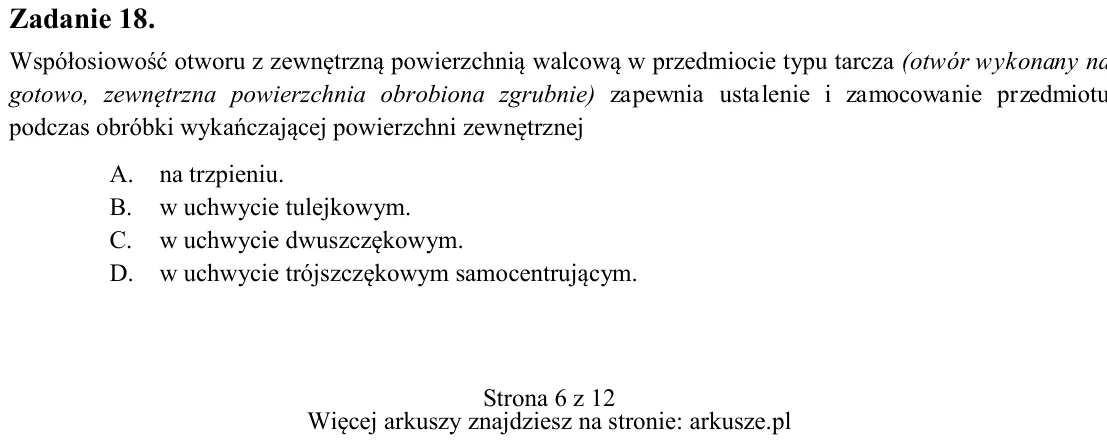 Zadanie 18.

Współosiowość otworu z zewnętrzną powierzchnią walcową w przedmiocie typu tarcza (otwór wykonany na gotowo, zewnętrzna powierzchnia obrobiona zgrubnie) zapewnia ustalenie i zamocowanie przedmiotu podczas obróbki wykańczającej powierzchni zewnętrznej

A. na trzpieniu.
B. w uchwycie tulejkowym.
C. w uchwycie dwuszczękowym.
D. w uchwycie trójszczękowym samocentrującym.

Strona 6 z 12
Więcej arkuszy znajdziesz na stronie: arkusze.pl